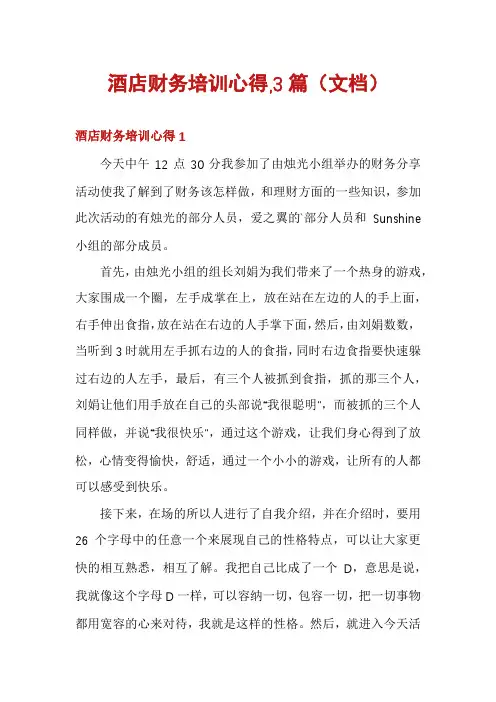 酒店财务培训心得,3 篇（文档）

酒店财务培训心得 1

今天中午 12 点 30 分我参加了由烛光小组举办的财务分享活动使我了解到了财务该怎样做，和理财方面的一些知识，参加此次活动的有烛光的部分人员，爱之翼的`部分人员和 Sunshine 小组的部分成员。

首先，由烛光小组的组长刘娟为我们带来了一个热身的游戏，大家围成一个圈，左手成掌在上，放在站在左边的人的手上面，右手伸出食指，放在站在右边的人手掌下面，然后，由刘娟数数，当听到 3 时就用左手抓右边的人的食指，同时右边食指要快速躲过右边的人左手，最后，有三个人被抓到食指，抓的那三个人，刘娟让他们用手放在自己的头部说"我很聪明"，而被抓的三个人同样做，并说"我很快乐"，通过这个游戏，让我们身心得到了放松，心情变得愉快，舒适，通过一个小小的游戏，让所有的人都可以感受到快乐。

接下来，在场的所以人进行了自我介绍，并在介绍时，要用 26 个字母中的任意一个来展现自己的性格特点，可以让大家更快的相互熟悉，相互了解。我把自己比成了一个 D，意思是说，我就像这个字母 D 一样，可以容纳一切，包容一切，把一切事物都用宽容的心来对待，我就是这样的性格。然后，就进入今天活